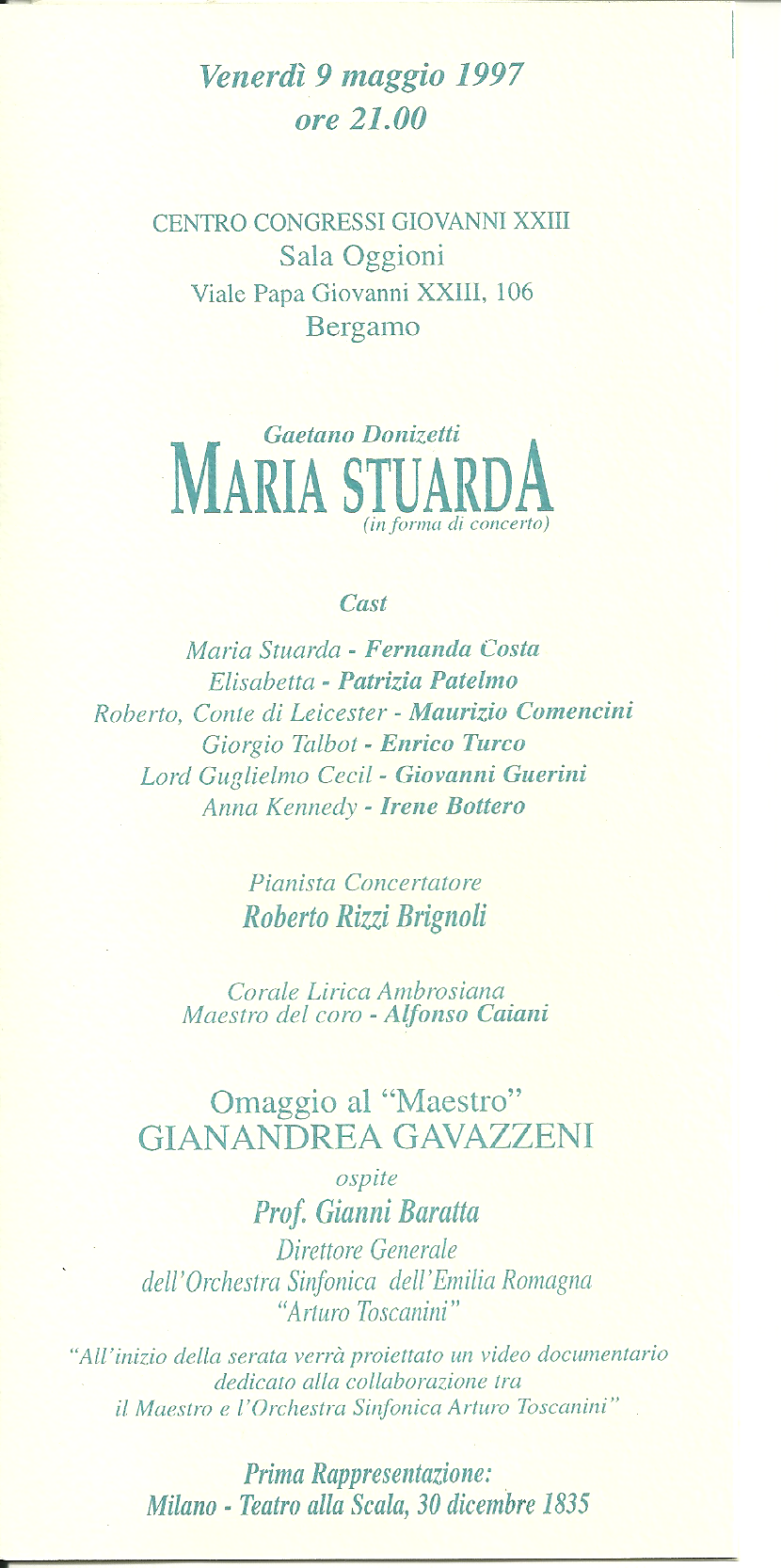 Venerdì 9 maggio 1997
ore 21.00

CENTRO CONGRESSI GIOVANNI XXIII
Sala Oggioni
Viale Papa Giovanni XXIII, 106
Bergamo

Gaetano Donizetti
MARIA STUARDA
(in forma di concerto)

Cast

Maria Stuarda - Fernanda Costa
Elisabetta - Patrizia Patelmo
Roberto, Conte di Leicester - Maurizio Comencini
Giorgio Talbot - Enrico Turco
Lord Guglielmo Cecil - Giovanni Guerini
Anna Kennedy - Irene Bottero

Pianista Concertatore
Roberto Rizzi Brignoli

Corale Lirica Ambrosiana
Maestro del coro - Alfonso Caiani

Omaggio al "Maestro"
GIANANDREA GAVAZZENI
ospite
Prof. Gianni Baratta
Direttore Generale
dell'Orchestra Sinfonica dell'Emilia Romagna
"Arturo Toscanini"

"All'inizio della serata verrà proiettato un video documentario dedicato alla collaborazione tra il Maestro e l'Orchestra Sinfonica Arturo Toscanini"

Prima Rappresentazione:
Milano - Teatro alla Scala, 30 dicembre 1835